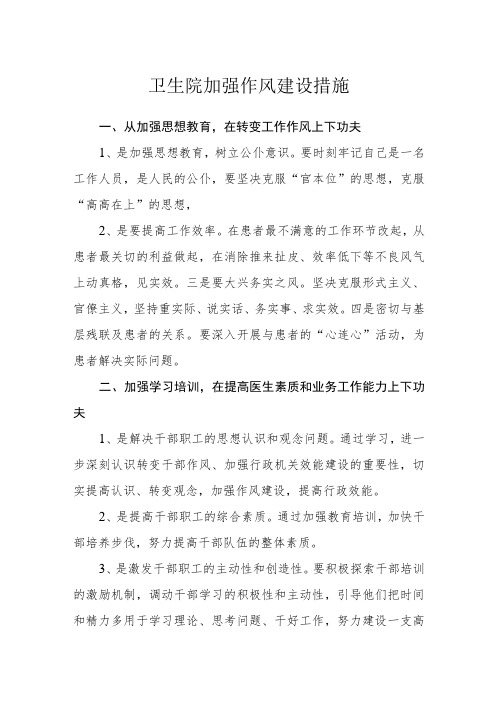 卫生院加强作风建设措施

一、从加强思想教育，在转变工作作风上下功夫

1、是加强思想教育，树立公仆意识。要时刻牢记自己是一名工作人员，是人民的公仆，要坚决克服“官本位”的思想，克服“高高在上”的思想，

2、是要提高工作效率。在患者最不满意的工作环节改起，从患者最关切的利益做起，在消除推来扯皮、效率低下等不良风气上动真格，见实效。三是要大兴务实之风。坚决克服形式主义、官僚主义，坚持重实际、说实话、务实事、求实效。四是密切与基层残联及患者的关系。要深入开展与患者的“心连心”活动，为患者解决实际问题。

二、加强学习培训，在提高医生素质和业务工作能力上下功夫

1、是解决干部职工的思想认识和观念问题。通过学习，进一步深刻认识转变干部作风、加强行政机关效能建设的重要性，切实提高认识、转变观念，加强作风建设，提高行政效能。

2、是提高干部职工的综合素质。通过加强教育培训，加快干部培养步伐，努力提高干部队伍的整体素质。

3、是激发干部职工的主动性和创造性。要积极探索干部培训的激励机制，调动干部学习的积极性和主动性，引导他们把时间和精力多用于学习理论、思考问题、干好工作，努力建设一支高